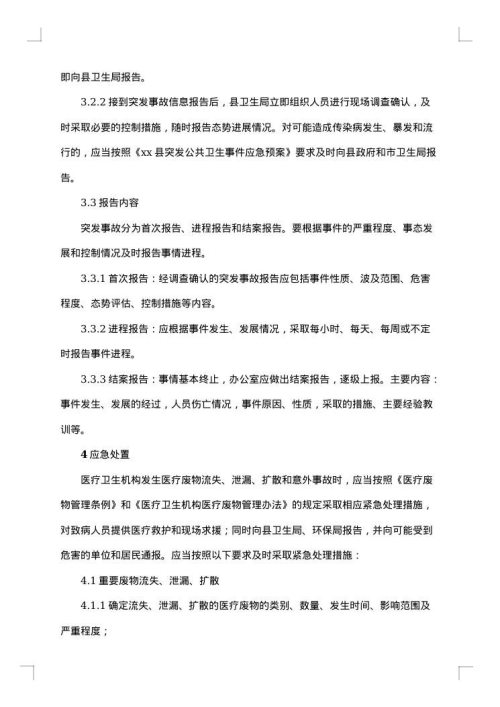 即向县卫生局报告。

3.2.2 接到突发事故信息报告后，县卫生局立即组织人员进行现场调查确认，及时采取必要的控制措施，随时报告态势进展情况。对可能造成传染病发生、暴发和流行的，应当按照《xx 县突发公共卫生事件应急预案》要求及时向县政府和市卫生局报告。

3.3 报告内容

突发事故分为首次报告、进程报告和结案报告。要根据事件的严重程度、事态发展和控制情况及时报告事情进程。

3.3.1 首次报告：经调查确认的突发事故报告应包括事件性质、波及范围、危害程度、态势评估、控制措施等内容。

3.3.2 进程报告：应根据事件发生、发展情况，采取每小时、每天、每周或不定时报告事件进程。

3.3.3 结案报告：事情基本终止，办公室应做出结案报告，逐级上报。主要内容：事件发生、发展的经过，人员伤亡情况，事件原因、性质，采取的措施、主要经验教训等。

4 应急处置

医疗卫生机构发生医疗废物流失、泄漏、扩散和意外事故时，应当按照《医疗废物管理条例》和《医疗卫生机构医疗废物管理办法》的规定采取相应紧急处理措施，对致病人员提供医疗救护和现场求援；同时向县卫生局、环保局报告，并向可能受到危害的单位和居民通报。应当按照以下要求及时采取紧急处理措施：

4.1 重要废物流失、泄漏、扩散

4.1.1 确定流失、泄漏、扩散的医疗废物的类别、数量、发生时间、影响范围及严重程度；